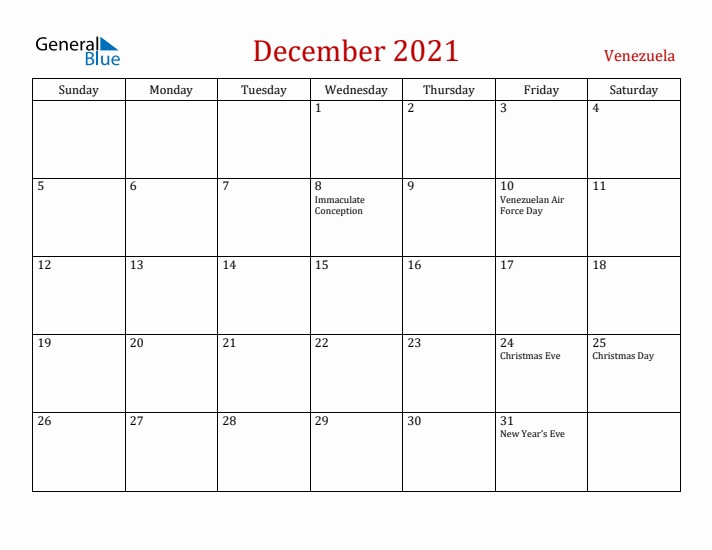 General Blue

December 2021

Venezuela

| Sunday | Monday | Tuesday | Wednesday | Thursday | Friday | Saturday |
|---|---|---|---|---|---|---|
| | | | 1 | 2 | 3 | 4 |
| 5 | 6 | 7 | 8 Immaculate Conception | 9 | 10 Venezuelan Air Force Day | 11 |
| 12 | 13 | 14 | 15 | 16 | 17 | 18 |
| 19 | 20 | 21 | 22 | 23 | 24 Christmas Eve | 25 Christmas Day |
| 26 | 27 | 28 | 29 | 30 | 31 New Year's Eve | |